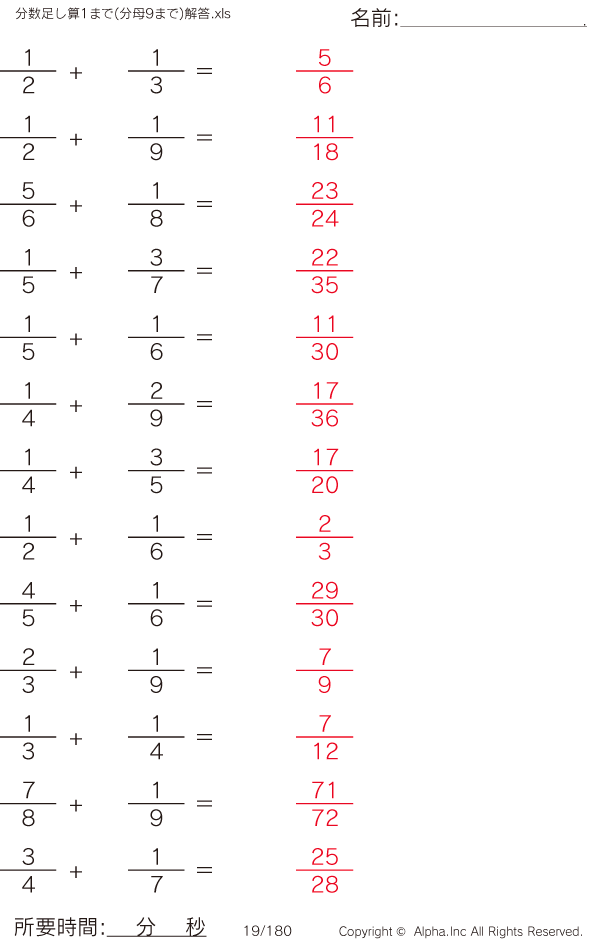 分数足し算1まで(分母9まで)解答.xls

名前:____

$\frac{1}{2} + \frac{1}{3} = \frac{5}{6}$

$\frac{1}{2} + \frac{1}{9} = \frac{11}{18}$

$\frac{5}{6} + \frac{1}{8} = \frac{23}{24}$

$\frac{1}{5} + \frac{3}{7} = \frac{22}{35}$

$\frac{1}{5} + \frac{1}{6} = \frac{11}{30}$

$\frac{1}{4} + \frac{2}{9} = \frac{17}{36}$

$\frac{1}{4} + \frac{3}{5} = \frac{17}{20}$

$\frac{1}{2} + \frac{1}{6} = \frac{2}{3}$

$\frac{4}{5} + \frac{1}{6} = \frac{29}{30}$

$\frac{2}{3} + \frac{1}{9} = \frac{7}{9}$

$\frac{1}{3} + \frac{1}{4} = \frac{7}{12}$

$\frac{7}{8} + \frac{1}{9} = \frac{71}{72}$

$\frac{3}{4} + \frac{1}{7} = \frac{25}{28}$

所要時間:____分____秒 19/180 Copyright © Alpha.Inc All Rights Reserved.